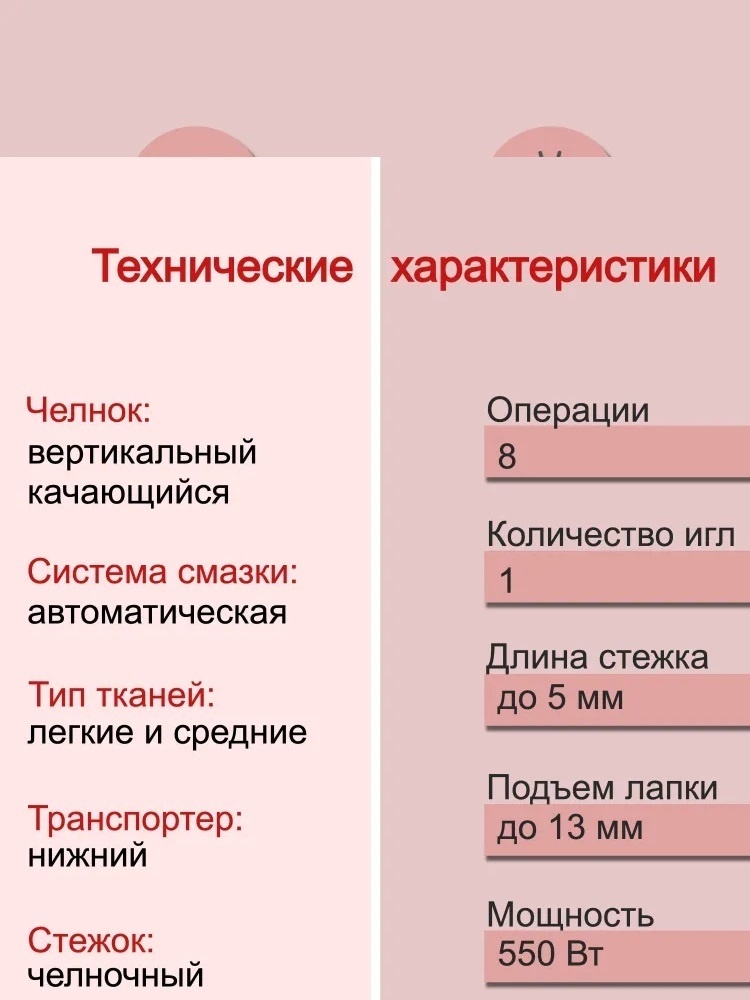 Технические характеристики

Челнок:
вертикальный качающийся

Система смазки:
автоматическая

Тип тканей:
легкие и средние

Транспортер:
нижний

Стежок:
челночный

Операции
8

Количество игл
1

Длина стежка
до 5 мм

Подъем лапки
до 13 мм

Мощность
550 Вт